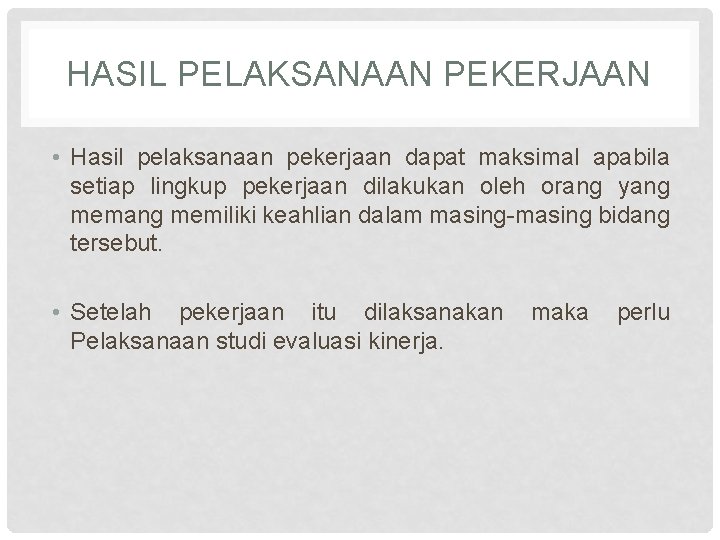 HASIL PELAKSANAAN PEKERJAAN

• Hasil pelaksanaan pekerjaan dapat maksimal apabila setiap lingkup pekerjaan dilakukan oleh orang yang memang memiliki keahlian dalam masing-masing bidang tersebut.

• Setelah pekerjaan itu dilaksanakan maka perlu Pelaksanaan studi evaluasi kinerja.